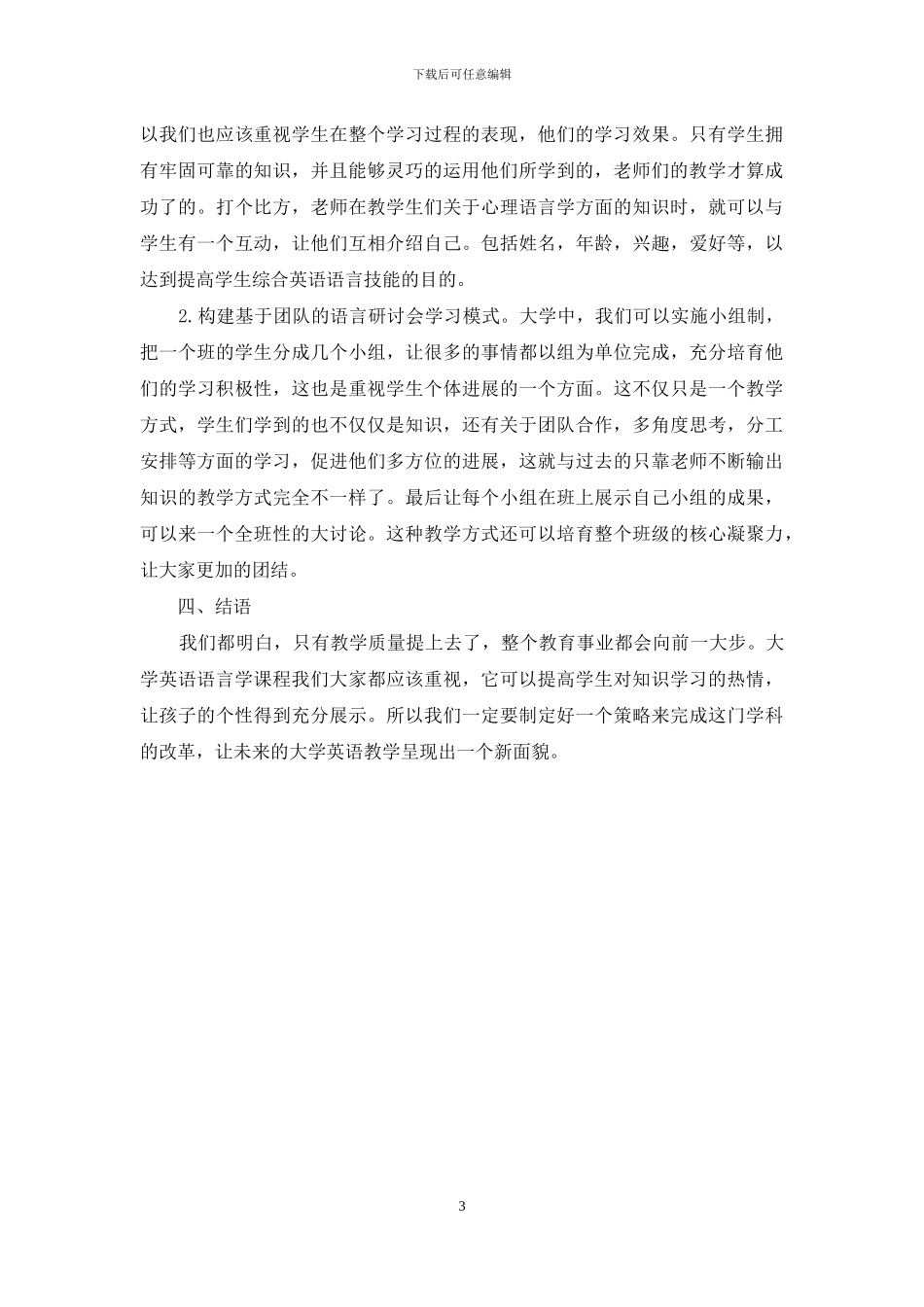 下载后可任意编辑

以我们也应该重视学生在整个学习过程的表现，他们的学习效果。只有学生拥有牢固可靠的知识，并且能够灵巧的运用他们所学到的，老师们的教学才算成功了的。打个比方，老师在教学生们关于心理语言学方面的知识时，就可以与学生有一个互动，让他们互相介绍自己。包括姓名，年龄，兴趣，爱好等，以达到提高学生综合英语语言技能的目的。

2.构建基于团队的语言研讨会学习模式。大学中，我们可以实施小组制，把一个班的学生分成几个小组，让很多的事情都以组为单位完成，充分培育他们的学习积极性，这也是重视学生个体进展的一个方面。这不仅只是一个教学方式，学生们学到的也不仅仅是知识，还有关于团队合作，多角度思考，分工安排等方面的学习，促进他们多方位的进展，这就与过去的只靠老师不断输出知识的教学方式完全不一样了。最后让每个小组在班上展示自己小组的成果，可以来一个全班性的大讨论。这种教学方式还可以培育整个班级的核心凝聚力，让大家更加的团结。

四、结语

我们都明白，只有教学质量提上去了，整个教育事业都会向前一大步。大学英语语言学课程我们大家都应该重视，它可以提高学生对知识学习的热情，让孩子的个性得到充分展示。所以我们一定要制定好一个策略来完成这门学科的改革，让未来的大学英语教学呈现出一个新面貌。

3